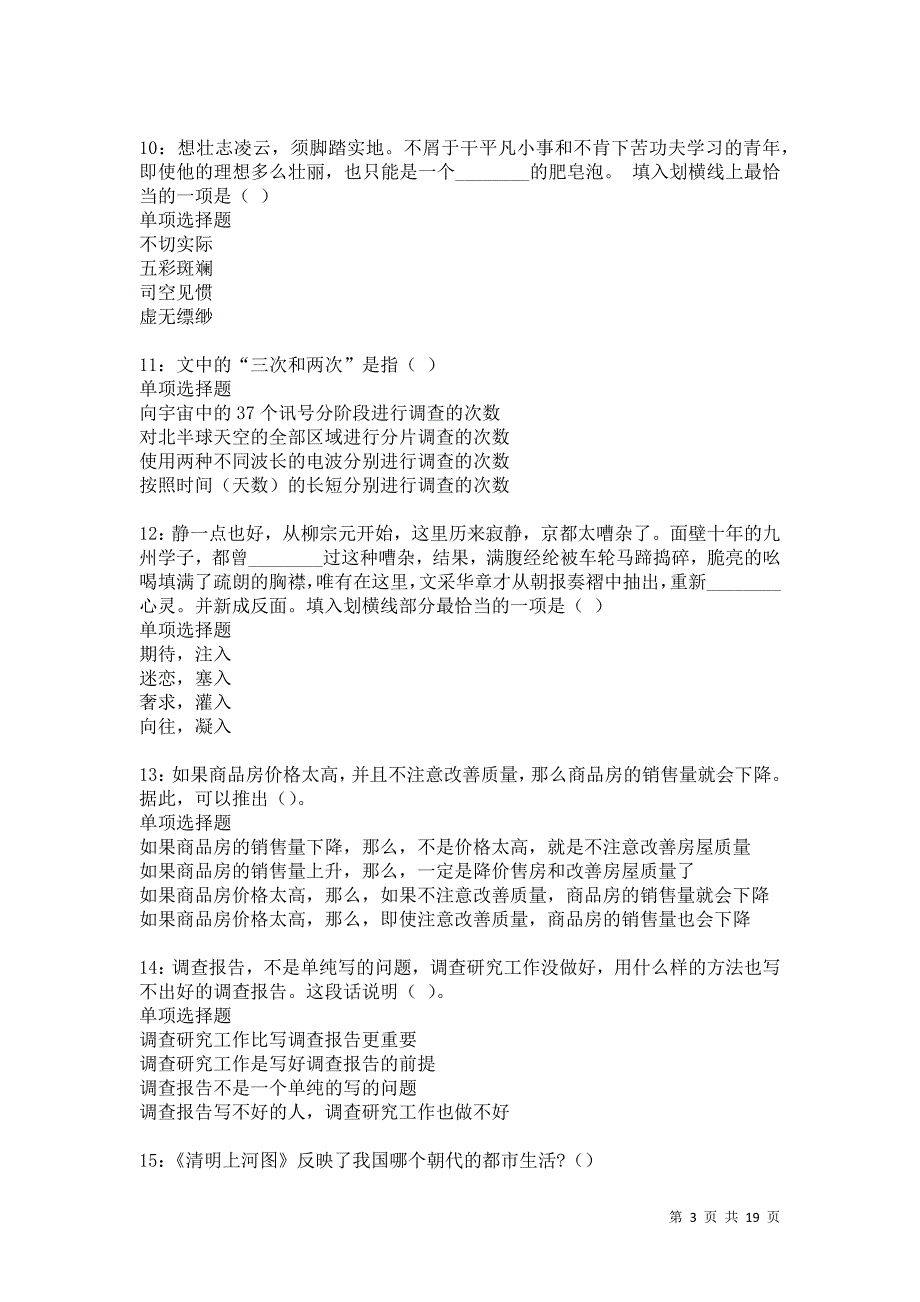 10：想壮志凌云，须脚踏实地。不屑于干平凡小事和不肯下苦功夫学习的青年，即使他的理想多么壮丽，也只能是一个________的肥皂泡。 填入划横线上最恰当的一项是（ ）
单项选择题
不切实际
五彩斑斓
司空见惯
虚无缥缈

11：文中的“三次和两次”是指（ ）
单项选择题
向宇宙中的 37 个讯号分阶段进行调查的次数
对北半球天空的全部区域进行分片调查的次数
使用两种不同波长的电波分别进行调查的次数
按照时间（天数）的长短分别进行调查的次数

12：静一点也好，从柳宗元开始，这里历来寂静，京都太嘈杂了。面壁十年的九州学子，都曾________过这种嘈杂，结果，满腹经纶被车轮马蹄捣碎，脆亮的吆喝填满了疏朗的胸襟，唯有在这里，文采华章才从朝报奏褶中抽出，重新________心灵。并新成反面。填入划横线部分最恰当的一项是（ ）
单项选择题
期待，注入
迷恋，塞入
奢求，灌入
向往，凝入

13：如果商品房价格太高，并且不注意改善质量，那么商品房的销售量就会下降。据此，可以推出（）。
单项选择题
如果商品房的销售量下降，那么，不是价格太高，就是不注意改善房屋质量
如果商品房的销售量上升，那么，一定是降价售房和改善房屋质量了
如果商品房价格太高，那么，如果不注意改善质量，商品房的销售量就会下降
如果商品房价格太高，那么，即使注意改善质量，商品房的销售量也会下降

14：调查报告，不是单纯写的问题，调查研究工作没做好，用什么样的方法也写不出好的调查报告。这段话说明（ ）。
单项选择题
调查研究工作比写调查报告更重要
调查研究工作是写好调查报告的前提
调查报告不是一个单纯的写的问题
调查报告写不好的人，调查研究工作也做不好

15：《清明上河图》反映了我国哪个朝代的都市生活？（）

第 3 页 共 19 页